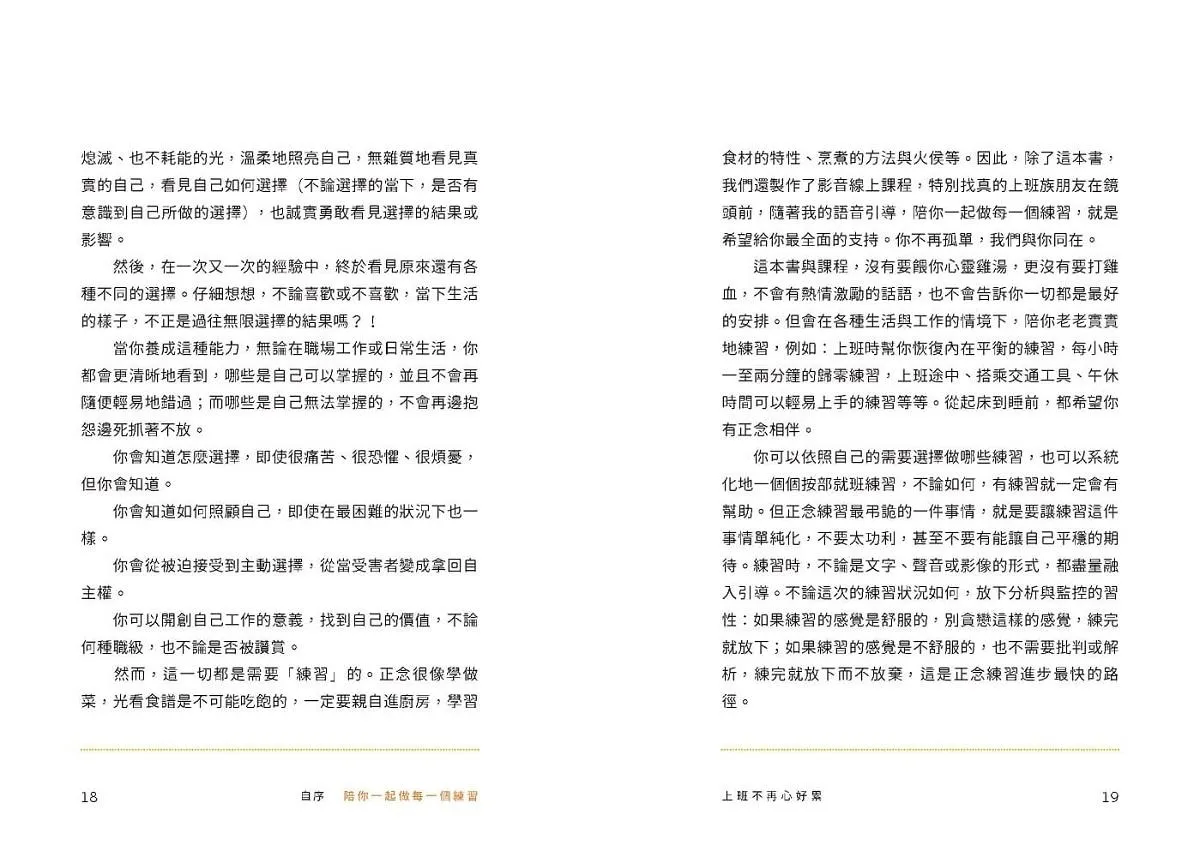 熄滅、也不耗能的光，溫柔地照亮自己，無雜質地看見真實的自己，看見自己如何選擇（不論選擇的當下，是否有意識到自己所做的選擇），也誠實勇敢看見選擇的結果或影響。

然後，在一次又一次的經驗中，終於看見原來還有各種不同的選擇。仔細想想，不論喜歡或不喜歡，當下生活的樣子，不正是過往無限選擇的結果嗎？！

當你養成這種能力，無論在職場工作或日常生活，你都會更清晰地看到，哪些是自己可以掌握的，並且不會再隨便輕易地錯過；而哪些是自己無法掌握的，不會再邊抱怨邊死抓著不放。

你會知道怎麼選擇，即使很痛苦、很恐懼、很煩憂，但你會知道。

你會知道如何照顧自己，即使在最困難的狀況下也一樣。

你會從被迫接受到主動選擇，從當受害者變成拿回自主權。

你可以開創自己工作的意義，找到自己的價值，不論何種職級，也不論是否被讚賞。

然而，這一切都是需要「練習」的。正念很像學做菜，光看食譜是不可能吃飽的，一定要親自進廚房，學習

18　自序　陪你一起做每一個練習

食材的特性、烹煮的方法與火侯等。因此，除了這本書，我們還製作了影音線上課程，特別找真的上班族朋友在鏡頭前，隨著我的語音引導，陪你一起做每一個練習，就是希望給你最全面的支持。你不再孤單，我們與你同在。

這本書與課程，沒有要餵你心靈雞湯，更沒有要打雞血，不會有熱情激勵的話語，也不會告訴你一切都是最好的安排。但會在各種生活與工作的情境下，陪你老老實實地練習，例如：上班時幫你恢復內在平衡的練習，每小時一至兩分鐘的歸零練習，上班途中、搭乘交通工具、午休時間可以輕易上手的練習等等。從起床到睡前，都希望你有正念相伴。

你可以依照自己的需要選擇做哪些練習，也可以系統化地一個個按部就班練習，不論如何，有練習就一定會有幫助。但正念練習最弔詭的一件事情，就是要讓練習這件事情單純化，不要太功利，甚至不要有能讓自己平穩的期待。練習時，不論是文字、聲音或影像的形式，都盡量融入引導。不論這次的練習狀況如何，放下分析與監控的習性：如果練習的感覺是舒服的，別貪戀這樣的感覺，練完就放下；如果練習的感覺是不舒服的，也不需要批判或解析，練完就放下而不放棄，這是正念練習進步最快的路徑。

上班不再心好累　19